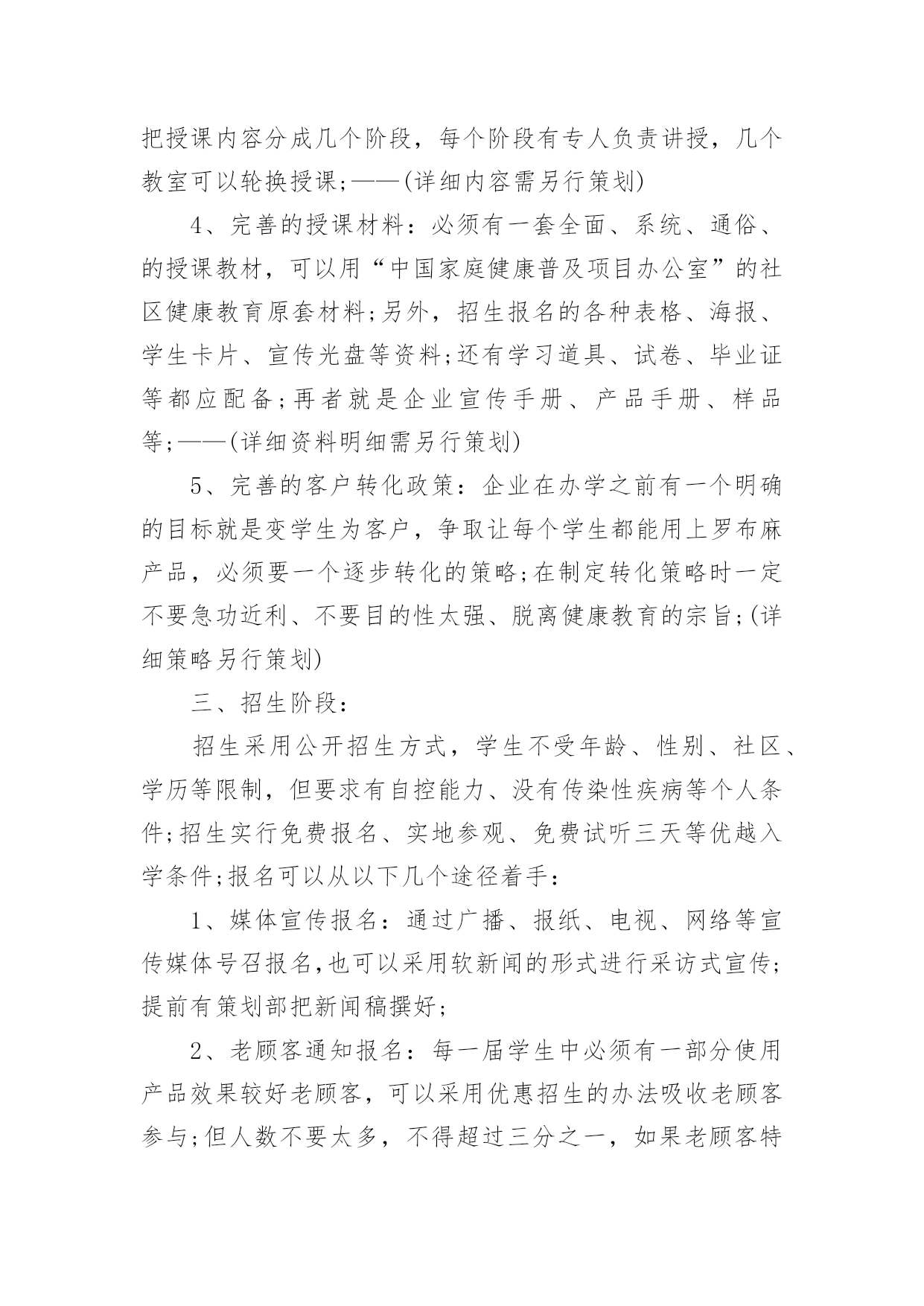 把授课内容分成几个阶段，每个阶段有专人负责讲授，几个教室可以轮换授课;——(详细内容需另行策划)

4、完善的授课材料：必须有一套全面、系统、通俗、的授课教材，可以用“中国家庭健康普及项目办公室”的社区健康教育原套材料;另外，招生报名的各种表格、海报、学生卡片、宣传光盘等资料;还有学习道具、试卷、毕业证等都应配备;再者就是企业宣传手册、产品手册、样品等;——(详细资料明细需另行策划)

5、完善的客户转化政策：企业在办学之前有一个明确的目标就是变学生为客户，争取让每个学生都能用上罗布麻产品，必须要一个逐步转化的策略;在制定转化策略时一定不要急功近利、不要目的性太强、脱离健康教育的宗旨;(详细策略另行策划)

三、招生阶段：

招生采用公开招生方式，学生不受年龄、性别、社区、学历等限制，但要求有自控能力、没有传染性疾病等个人条件;招生实行免费报名、实地参观、免费试听三天等优越入学条件;报名可以从以下几个途径着手：

1、媒体宣传报名：通过广播、报纸、电视、网络等宣传媒体号召报名,也可以采用软新闻的形式进行采访式宣传;提前有策划部把新闻稿撰好;

2、老顾客通知报名：每一届学生中必须有一部分使用产品效果较好老顾客，可以采用优惠招生的办法吸收老顾客参与;但人数不要太多，不得超过三分之一，如果老顾客特